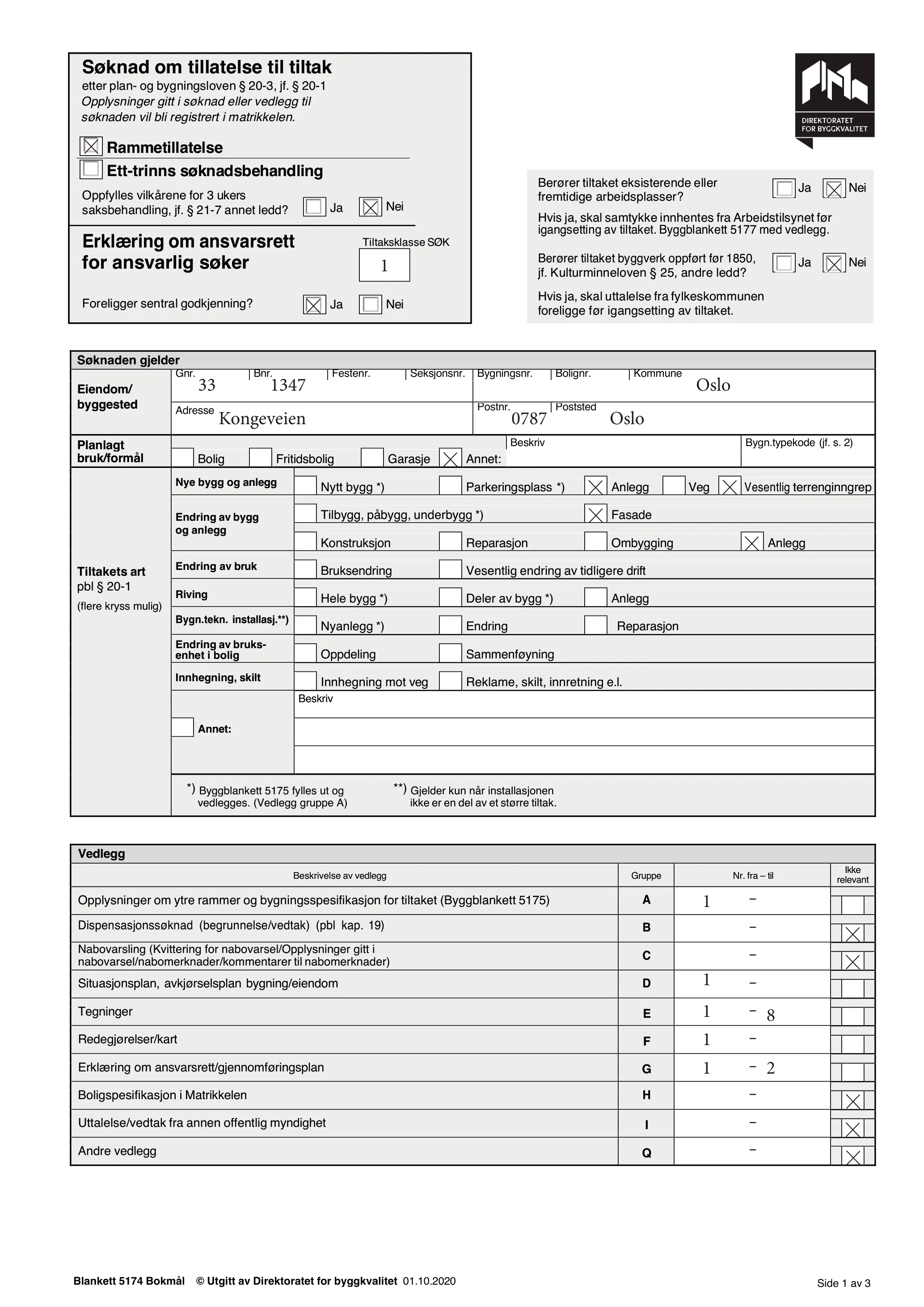 Søknad om tillatelse til tiltak
etter plan- og bygningsloven § 20-3, jf. § 20-1
Opplysninger gitt i søknad eller vedlegg til søknaden vil bli registrert i matrikkelen.

☑ Rammetillatelse
☐ Ett-trinns søknadsbehandling

Oppfylles vilkårene for 3 ukers saksbehandling, jf. § 21-7 annet ledd? ☐ Ja ☑ Nei

Erklæring om ansvarsrett for ansvarlig søker
Tiltaksklasse SØK
1

Foreligger sentral godkjenning? ☑ Ja ☐ Nei

DIREKTORATET FOR BYGGKVALITET

Berører tiltaket eksisterende eller fremtidige arbeidsplasser? ☐ Ja ☑ Nei

Hvis ja, skal samtykke innhentes fra Arbeidstilsynet før igangsetting av tiltaket. Byggblankett 5177 med vedlegg.

Berører tiltaket byggverk oppført før 1850, jf. Kulturminneloven § 25, andre ledd? ☐ Ja ☑ Nei

Hvis ja, skal uttalelse fra fylkeskommunen foreligge før igangsetting av tiltaket.

Søknaden gjelder

Eiendom/ byggested
Gnr. 33
Bnr. 1347
Festenr.
Seksjonsnr.
Bygningsnr.
Bolignr.
Kommune Oslo
Adresse Kongeveien
Postnr. 0787
Poststed Oslo

Planlagt bruk/formål
☐ Bolig ☐ Fritidsbolig ☐ Garasje ☑ Annet:
Beskriv
Bygn.typekode (jf. s. 2)

Tiltakets art
pbl § 20-1
(flere kryss mulig)

Nye bygg og anlegg
☐ Nytt bygg *) ☐ Parkeringsplass *) ☑ Anlegg ☐ Veg ☑ Vesentlig terrenginngrep

Endring av bygg og anlegg
☐ Tilbygg, påbygg, underbygg *) ☑ Fasade
☐ Konstruksjon ☐ Reparasjon ☐ Ombygging ☑ Anlegg

Endring av bruk
☐ Bruksendring ☐ Vesentlig endring av tidligere drift

Riving
☐ Hele bygg *) ☐ Deler av bygg *) ☐ Anlegg

Bygn.tekn. installasj.**)
☐ Nyanlegg *) ☐ Endring ☐ Reparasjon

Endring av bruksenhet i bolig
☐ Oppdeling ☐ Sammenføyning

Innhegning, skilt
☐ Innhegning mot veg ☐ Reklame, skilt, innretning e.l.

☐ Annet:
Beskriv

*) Byggblankett 5175 fylles ut og vedlegges. (Vedlegg gruppe A)
**) Gjelder kun når installasjonen ikke er en del av et større tiltak.

Vedlegg

| Beskrivelse av vedlegg | Gruppe | Nr. fra – til | Ikke relevant |
|---|---|---|---|
| Opplysninger om ytre rammer og bygningsspesifikasjon for tiltaket (Byggblankett 5175) | A | 1 – | ☐ |
| Dispensasjonssøknad (begrunnelse/vedtak) (pbl kap. 19) | B | – | ☑ |
| Nabovarsling (Kvittering for nabovarsel/Opplysninger gitt i nabovarsel/nabomerknader/kommentarer til nabomerknader) | C | – | ☑ |
| Situasjonsplan, avkjørselsplan bygning/eiendom | D | 1 – | ☐ |
| Tegninger | E | 1 – 8 | ☐ |
| Redegjørelser/kart | F | 1 – | ☐ |
| Erklæring om ansvarsrett/gjennomføringsplan | G | 1 – 2 | ☐ |
| Boligspesifikasjon i Matrikkelen | H | – | ☑ |
| Uttalelse/vedtak fra annen offentlig myndighet | I | – | ☑ |
| Andre vedlegg | Q | – | ☑ |

Blankett 5174 Bokmål © Utgitt av Direktoratet for byggkvalitet 01.10.2020
Side 1 av 3